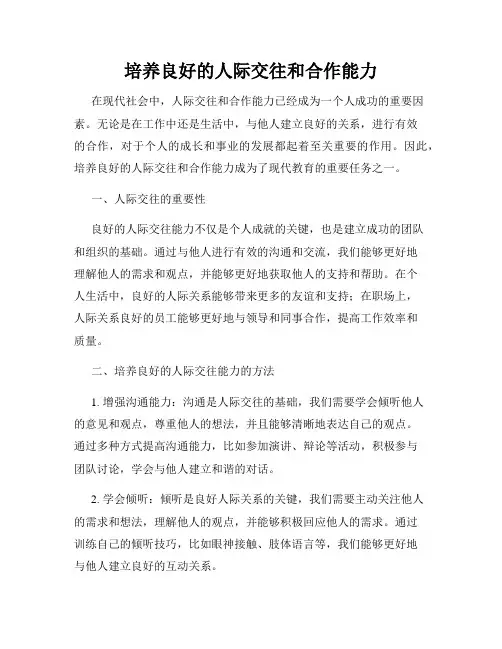 培养良好的人际交往和合作能力

在现代社会中，人际交往和合作能力已经成为一个人成功的重要因素。无论是在工作中还是生活中，与他人建立良好的关系，进行有效的合作，对于个人的成长和事业的发展都起着至关重要的作用。因此，培养良好的人际交往和合作能力成为了现代教育的重要任务之一。

一、人际交往的重要性

良好的人际交往能力不仅是个人成就的关键，也是建立成功的团队和组织的基础。通过与他人进行有效的沟通和交流，我们能够更好地理解他人的需求和观点，并能够更好地获取他人的支持和帮助。在个人生活中，良好的人际关系能够带来更多的友谊和支持；在职场上，人际关系良好的员工能够更好地与领导和同事合作，提高工作效率和质量。

二、培养良好的人际交往能力的方法

1. 增强沟通能力：沟通是人际交往的基础，我们需要学会倾听他人的意见和观点，尊重他人的想法，并且能够清晰地表达自己的观点。通过多种方式提高沟通能力，比如参加演讲、辩论等活动，积极参与团队讨论，学会与他人建立和谐的对话。

2. 学会倾听：倾听是良好人际关系的关键，我们需要主动关注他人的需求和想法，理解他人的观点，并能够积极回应他人的需求。通过训练自己的倾听技巧，比如眼神接触、肢体语言等，我们能够更好地与他人建立良好的互动关系。